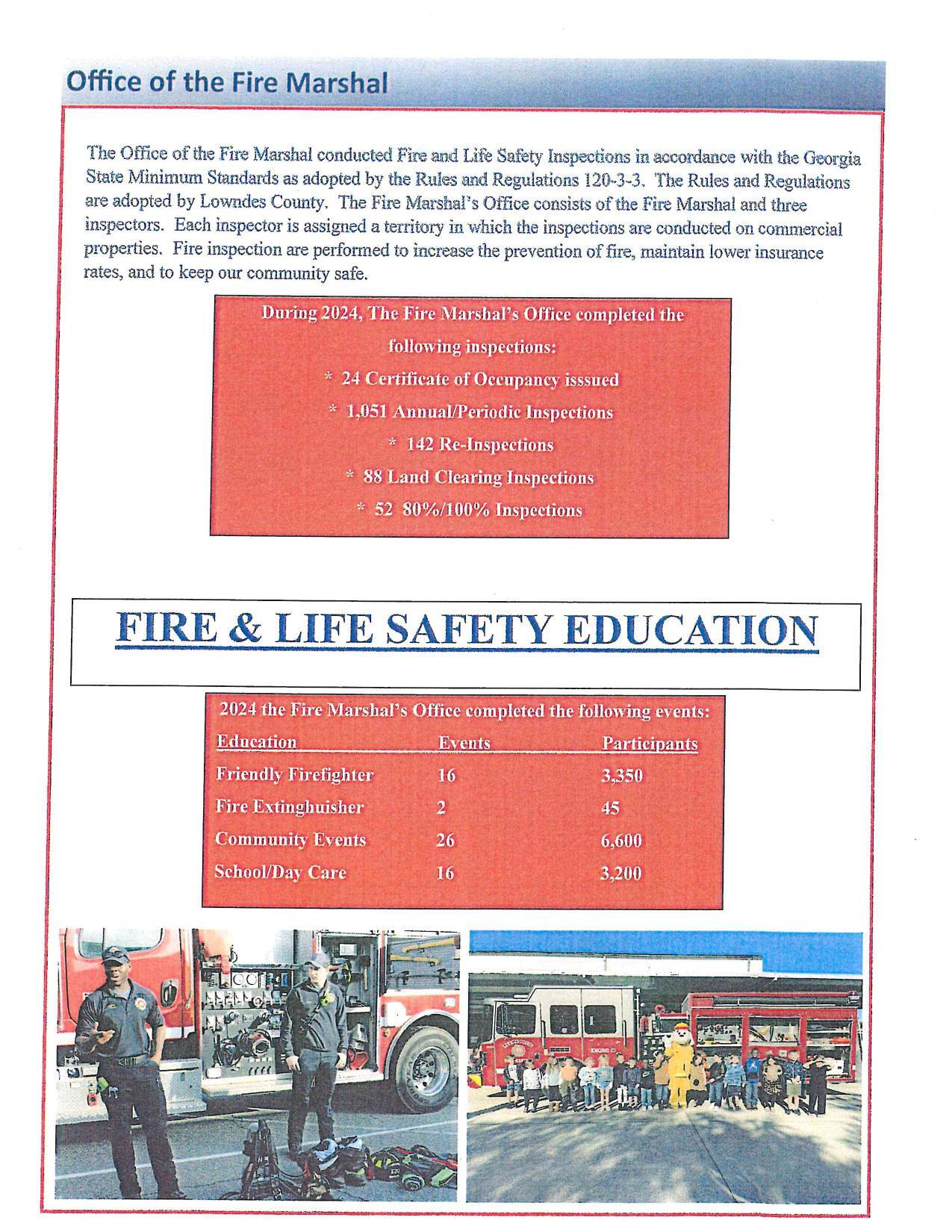 Office of the Fire Marshal

The Office of the Fire Marshal conducted Fire and Life Safety Inspections in accordance with the Georgia State Minimum Standards as adopted by the Rules and Regulations 120-3-3. The Rules and Regulations are adopted by Lowndes County. The Fire Marshal's Office consists of the Fire Marshal and three inspectors. Each inspector is assigned a territory in which the inspections are conducted on commercial properties. Fire inspection are performed to increase the prevention of fire, maintain lower insurance rates, and to keep our community safe.

During 2024, The Fire Marshal's Office completed the following inspections:
* 24 Certificate of Occupancy isssued
* 1,051 Annual/Periodic Inspections
* 142 Re-Inspections
* 88 Land Clearing Inspections
* 52 80%/100% Inspections

FIRE & LIFE SAFETY EDUCATION

2024 the Fire Marshal's Office completed the following events:

| Education | Events | Participants |
|---|---|---|
| Friendly Firefighter | 16 | 3,350 |
| Fire Extinghuisher | 2 | 45 |
| Community Events | 26 | 6,600 |
| School/Day Care | 16 | 3,200 |